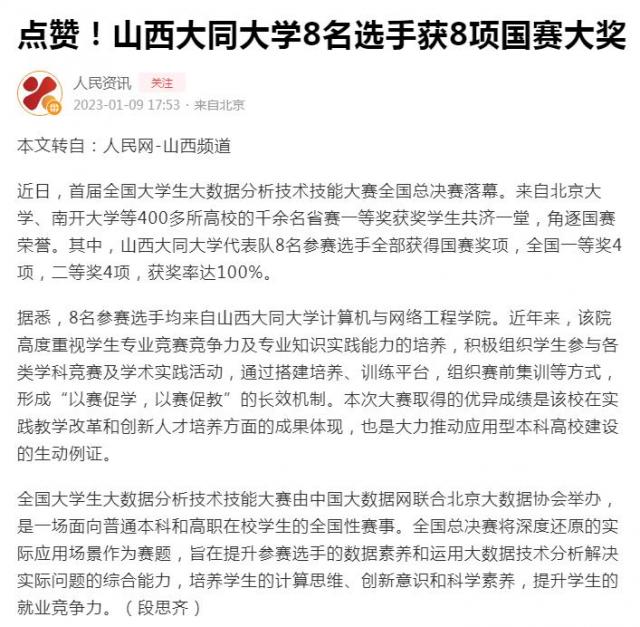 点赞！山西大同大学8名选手获8项国赛大奖

人民资讯 关注
2023-01-09 17:53 · 来自北京

本文转自：人民网-山西频道

近日，首届全国大学生大数据分析技术技能大赛全国总决赛落幕。来自北京大学、南开大学等400多所高校的千余名省赛一等奖获奖学生共济一堂，角逐国赛荣誉。其中，山西大同大学代表队8名参赛选手全部获得国赛奖项，全国一等奖4项，二等奖4项，获奖率达100%。

据悉，8名参赛选手均来自山西大同大学计算机与网络工程学院。近年来，该院高度重视学生专业竞赛竞争力及专业知识实践能力的培养，积极组织学生参与各类学科竞赛及学术实践活动，通过搭建培养、训练平台，组织赛前集训等方式，形成“以赛促学，以赛促教”的长效机制。本次大赛取得的优异成绩是该校在实践教学改革和创新人才培养方面的成果体现，也是大力推动应用型本科高校建设的生动例证。

全国大学生大数据分析技术技能大赛由中国大数据网联合北京大数据协会举办，是一场面向普通本科和高职在校学生的全国性赛事。全国总决赛将深度还原的实际应用场景作为赛题，旨在提升参赛选手的数据素养和运用大数据技术分析解决实际问题的综合能力，培养学生的计算思维、创新意识和科学素养，提升学生的就业竞争力。（段思齐）